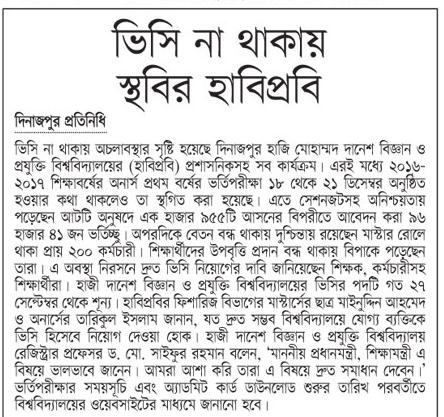 ভিসি না থাকায় স্থবির হাবিপ্রবি

দিনাজপুর প্রতিনিধি

ভিসি না থাকায় অচলাবস্থার সৃষ্টি হয়েছে দিনাজপুর হাজি মোহাম্মদ দানেশ বিজ্ঞান ও প্রযুক্তি বিশ্ববিদ্যালয়ের (হাবিপ্রবি) প্রশাসনিকসহ সব কার্যক্রম। এরই মধ্যে ২০১৬-২০১৭ শিক্ষাবর্ষের অনার্স প্রথম বর্ষের ভর্তিপরীক্ষা ১৮ থেকে ২১ ডিসেম্বর অনুষ্ঠিত হওয়ার কথা থাকলেও তা স্থগিত করা হয়েছে। এতে সেশনজটসহ অনিশ্চয়তায় পড়েছেন আটটি অনুষদে এক হাজার ৯৫৫টি আসনের বিপরীতে আবেদন করা ৯৬ হাজার ৪১ জন ভর্তিচ্ছু। অপরদিকে বেতন বন্ধ থাকায় দুশ্চিন্তায় রয়েছেন মাস্টার রোলে থাকা প্রায় ২০০ কর্মচারী। শিক্ষার্থীদের উপবৃত্তি প্রদান বন্ধ থাকায় বিপাকে পড়েছেন তারা। এ অবস্থা নিরসনে দ্রুত ভিসি নিয়োগের দাবি জানিয়েছেন শিক্ষক, কর্মচারীসহ শিক্ষার্থীরা। হাজী দানেশ বিজ্ঞান ও প্রযুক্তি বিশ্ববিদ্যালয়ের ভিসির পদটি গত ২৭ সেপ্টেম্বর থেকে শূন্য। হাবিপ্রবির ফিশারিজ বিভাগের মাস্টার্সের ছাত্র মাইনুদ্দিন আহমেদ ও অনার্সের তারিকুল ইসলাম জানান, যত দ্রুত সম্ভব বিশ্ববিদ্যালয়ে যোগ্য ব্যক্তিকে ভিসি হিসেবে নিয়োগ দেওয়া হোক। হাজী দানেশ বিজ্ঞান ও প্রযুক্তি বিশ্ববিদ্যালয় রেজিস্ট্রার প্রফেসর ড. মো. সাইফুর রহমান বলেন, 'মাননীয় প্রধানমন্ত্রী, শিক্ষামন্ত্রী এ বিষয়ে ভালভাবে জানেন। আমরা আশা করি তারা এ বিষয়ে দ্রুত সমাধান দেবেন।' ভর্তিপরীক্ষার সময়সূচি এবং অ্যাডমিট কার্ড ডাউনলোড শুরুর তারিখ পরবর্তীতে বিশ্ববিদ্যালয়ের ওয়েবসাইটের মাধ্যমে জানানো হবে।